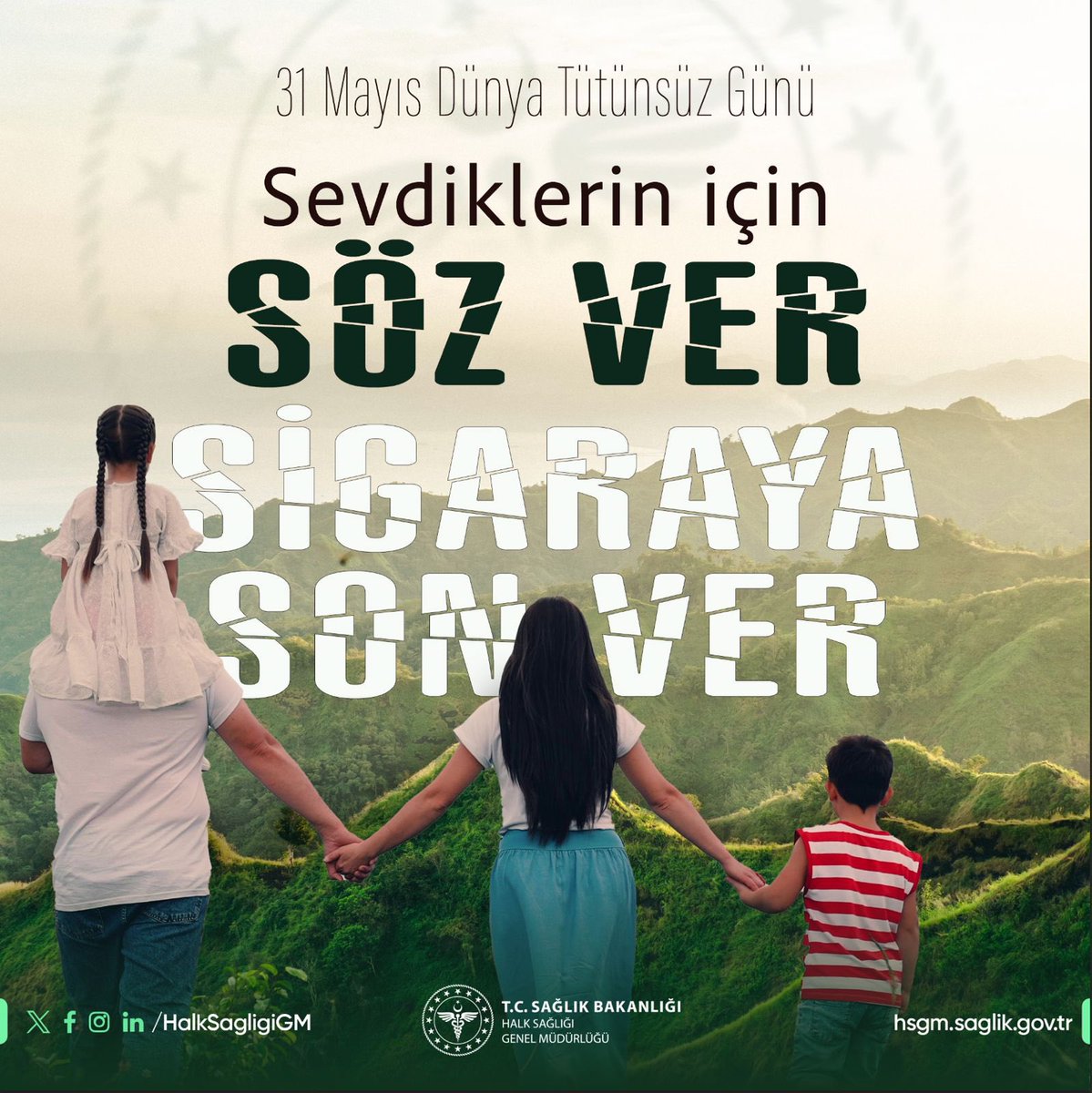 31 Mayıs Dünya Tütünsüz Günü

Sevdiklerin için

SÖZ VER

SİGARAYA SON VER

/HalkSagligiGM

T.C. SAĞLIK BAKANLIĞI
HALK SAĞLIĞI
GENEL MÜDÜRLÜĞÜ

hsgm.saglik.gov.tr